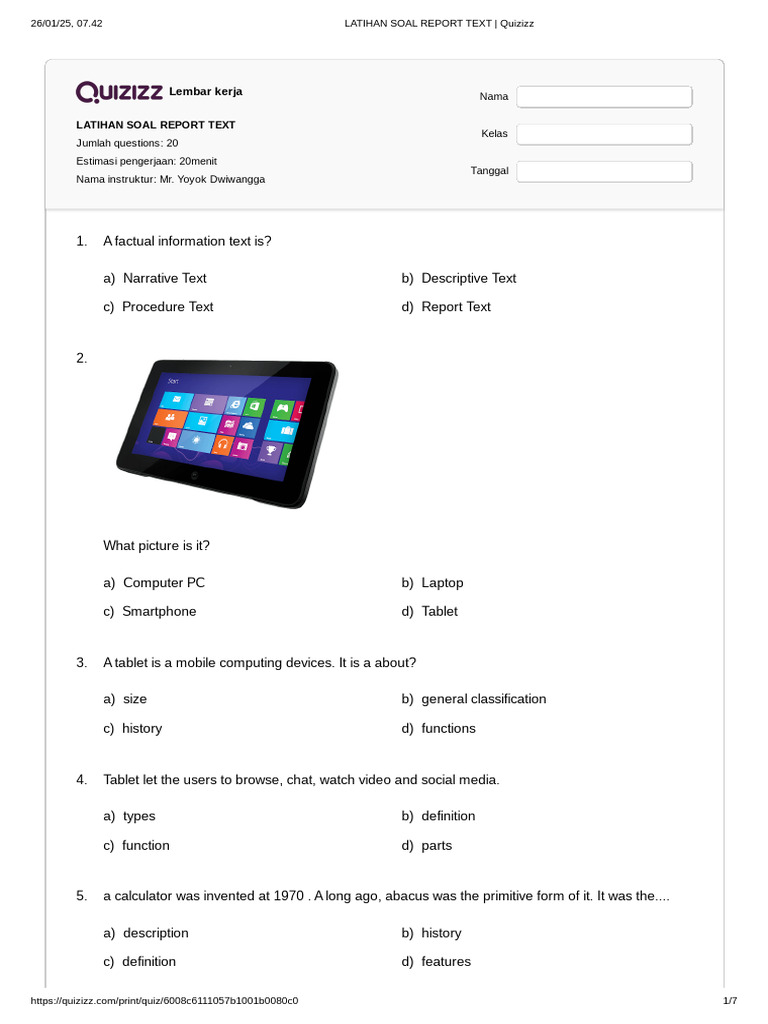 26/01/25, 07.42 LATIHAN SOAL REPORT TEXT | Quizizz

Quizizz Lembar kerja

LATIHAN SOAL REPORT TEXT
Jumlah questions: 20
Estimasi pengerjaan: 20menit
Nama instruktur: Mr. Yoyok Dwiwangga

Nama
Kelas
Tanggal

1. A factual information text is?

a) Narrative Text
b) Descriptive Text
c) Procedure Text
d) Report Text

2.

Start

What picture is it?

a) Computer PC
b) Laptop
c) Smartphone
d) Tablet

3. A tablet is a mobile computing devices. It is a about?

a) size
b) general classification
c) history
d) functions

4. Tablet let the users to browse, chat, watch video and social media.

a) types
b) definition
c) function
d) parts

5. a calculator was invented at 1970 . A long ago, abacus was the primitive form of it. It was the....

a) description
b) history
c) definition
d) features

https://quizizz.com/print/quiz/6008c6111057b1001b0080c0 1/7